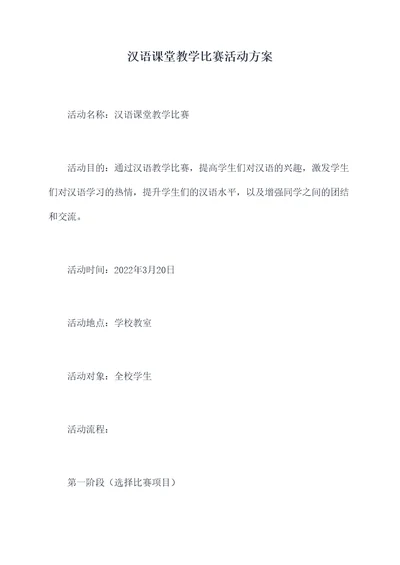 汉语课堂教学比赛活动方案

活动名称：汉语课堂教学比赛

活动目的：通过汉语教学比赛，提高学生们对汉语的兴趣，激发学生们对汉语学习的热情，提升学生们的汉语水平，以及增强同学之间的团结和交流。

活动时间：2022年3月20日

活动地点：学校教室

活动对象：全校学生

活动流程：

第一阶段（选择比赛项目）